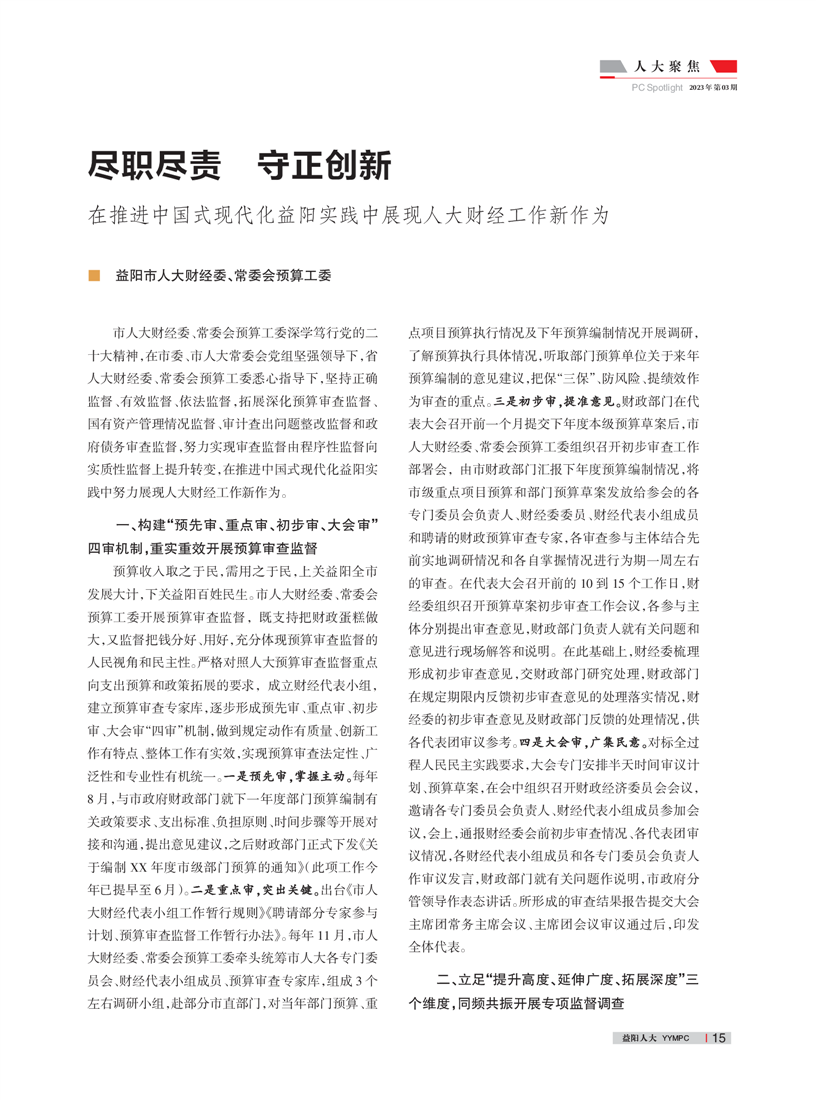 人大聚焦
PC Spotlight 2023年第03期

尽职尽责　守正创新

在推进中国式现代化益阳实践中展现人大财经工作新作为

益阳市人大财经委、常委会预算工委

市人大财经委、常委会预算工委深学笃行党的二十大精神，在市委、市人大常委会党组坚强领导下，省人大财经委、常委会预算工委悉心指导下，坚持正确监督、有效监督、依法监督，拓展深化预算审查监督、国有资产管理情况监督、审计查出问题整改监督和政府债务审查监督，努力实现审查监督由程序性监督向实质性监督上提升转变，在推进中国式现代化益阳实践中努力展现人大财经工作新作为。

一、构建“预先审、重点审、初步审、大会审”四审机制，重实重效开展预算审查监督

预算收入取之于民，需用之于民，上关益阳全市发展大计，下关益阳百姓民生。市人大财经委、常委会预算工委开展预算审查监督，既支持把财政蛋糕做大，又监督把钱分好、用好，充分体现预算审查监督的人民视角和民主性。严格对照人大预算审查监督重点向支出预算和政策拓展的要求，成立财经代表小组，建立预算审查专家库，逐步形成预先审、重点审、初步审、大会审“四审”机制，做到规定动作有质量、创新工作有特点、整体工作有实效，实现预算审查法定性、广泛性和专业性有机统一。一是预先审，掌握主动。每年8月，与市政府财政部门就下一年度部门预算编制有关政策要求、支出标准、负担原则、时间步骤等开展对接和沟通，提出意见建议，之后财政部门正式下发《关于编制XX年度市级部门预算的通知》（此项工作今年已提早至6月）。二是重点审，突出关键。出台《市人大财经代表小组工作暂行规则》《聘请部分专家参与计划、预算审查监督工作暂行办法》。每年11月，市人大财经委、常委会预算工委牵头统筹市人大各专门委员会、财经代表小组成员、预算审查专家库，组成3个左右调研小组，赴部分市直部门，对当年部门预算、重点项目预算执行情况及下年预算编制情况开展调研，了解预算执行具体情况，听取部门预算单位关于来年预算编制的意见建议，把保“三保”、防风险、提绩效作为审查的重点。三是初步审，提准意见。财政部门在代表大会召开前一个月提交下年度本级预算草案后，市人大财经委、常委会预算工委组织召开初步审查工作部署会，由市财政部门汇报下年度预算编制情况，将市级重点项目预算和部门预算草案发放给参会的各专门委员会负责人、财经委委员、财经代表小组成员和聘请的财政预算审查专家，各审查参与主体结合先前实地调研情况和各自掌握情况进行为期一周左右的审查。在代表大会召开前的10到15个工作日，财经委组织召开预算草案初步审查工作会议，各参与主体分别提出审查意见，财政部门负责人就有关问题和意见进行现场解答和说明。在此基础上，财经委梳理形成初步审查意见，交财政部门研究处理，财政部门在规定期限内反馈初步审查意见的处理落实情况，财经委的初步审查意见及财政部门反馈的处理情况，供各代表团审议参考。四是大会审，广集民意。对标全过程人民民主实践要求，大会专门安排半天时间审议计划、预算草案，在会中组织召开财政经济委员会会议，邀请各专门委员会负责人、财经代表小组成员参加会议，会上，通报财经委会前初步审查情况、各代表团审议情况，各财经代表小组成员和各专门委员会负责人作审议发言，财政部门就有关问题作说明，市政府分管领导作表态讲话。所形成的审查结果报告提交大会主席团常务主席会议、主席团会议审议通过后，印发全体代表。

二、立足“提升高度、延伸广度、拓展深度”三个维度，同频共振开展专项监督调查

益阳人大 YYMPC | 15